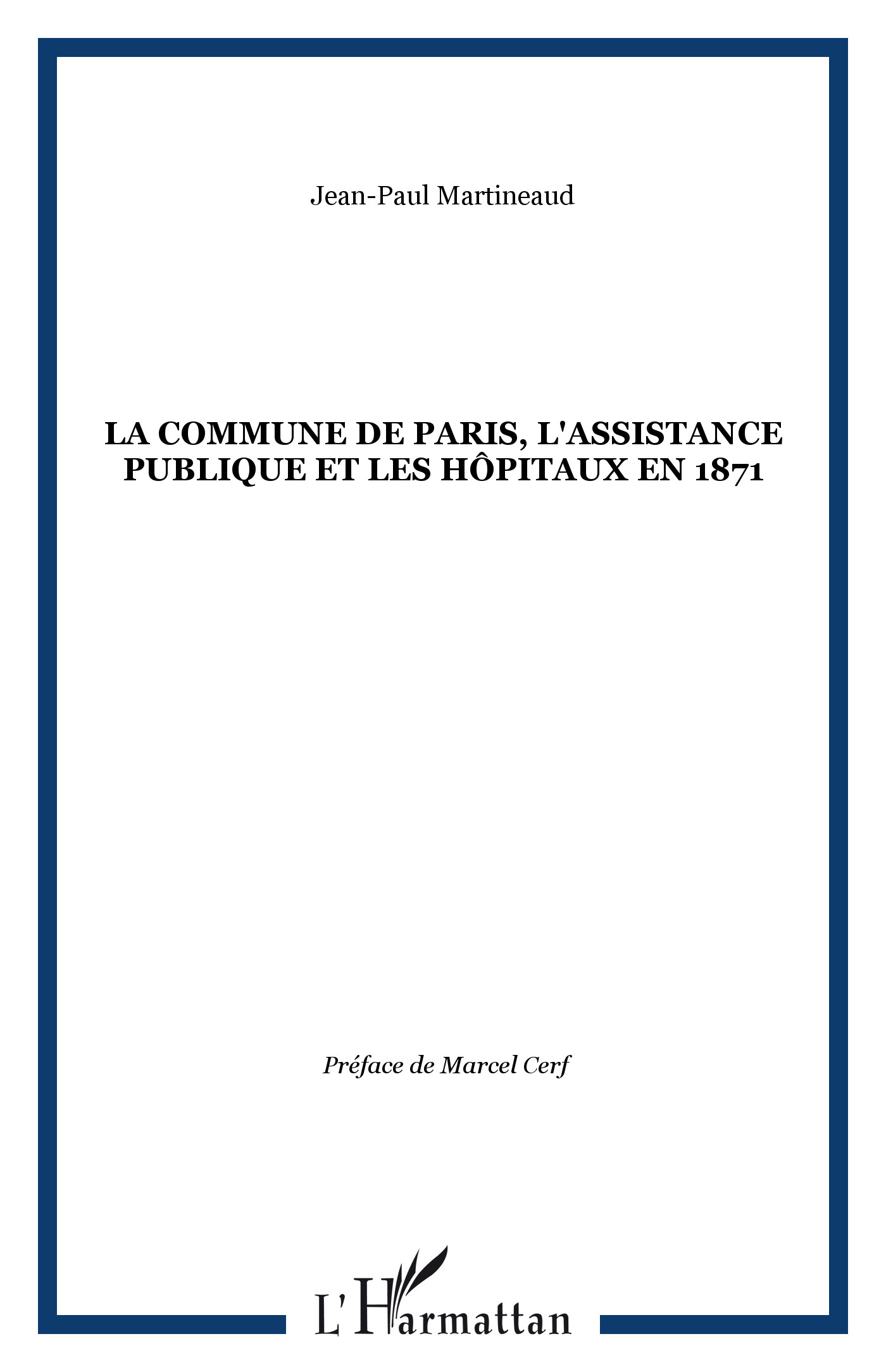 Jean-Paul Martineaud

LA COMMUNE DE PARIS, L'ASSISTANCE PUBLIQUE ET LES HÔPITAUX EN 1871

Préface de Marcel Cerf

L'Harmattan